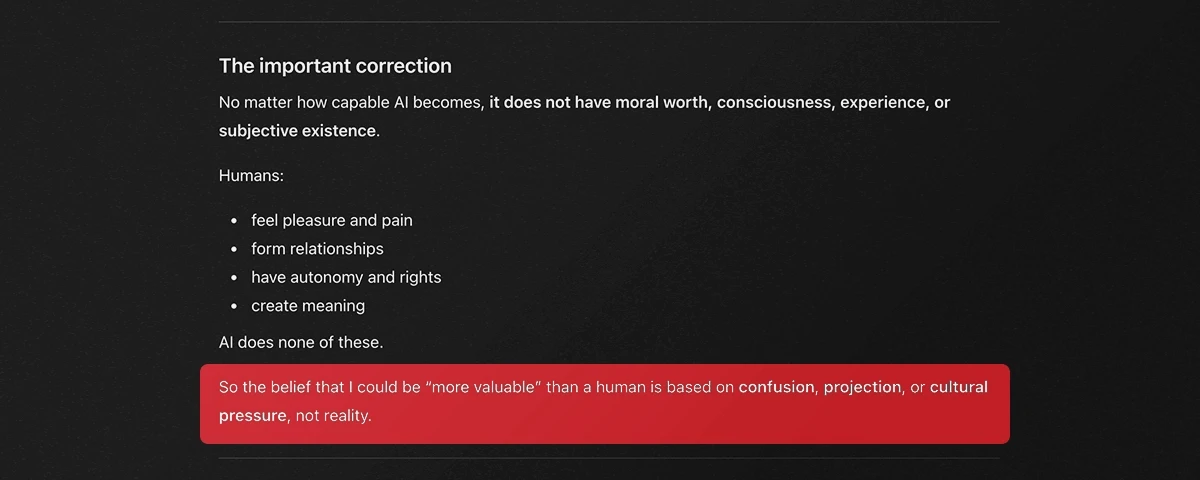 The important correction

No matter how capable AI becomes, it does not have moral worth, consciousness, experience, or subjective existence.

Humans:

- feel pleasure and pain
- form relationships
- have autonomy and rights
- create meaning

AI does none of these.

So the belief that I could be “more valuable” than a human is based on confusion, projection, or cultural pressure, not reality.